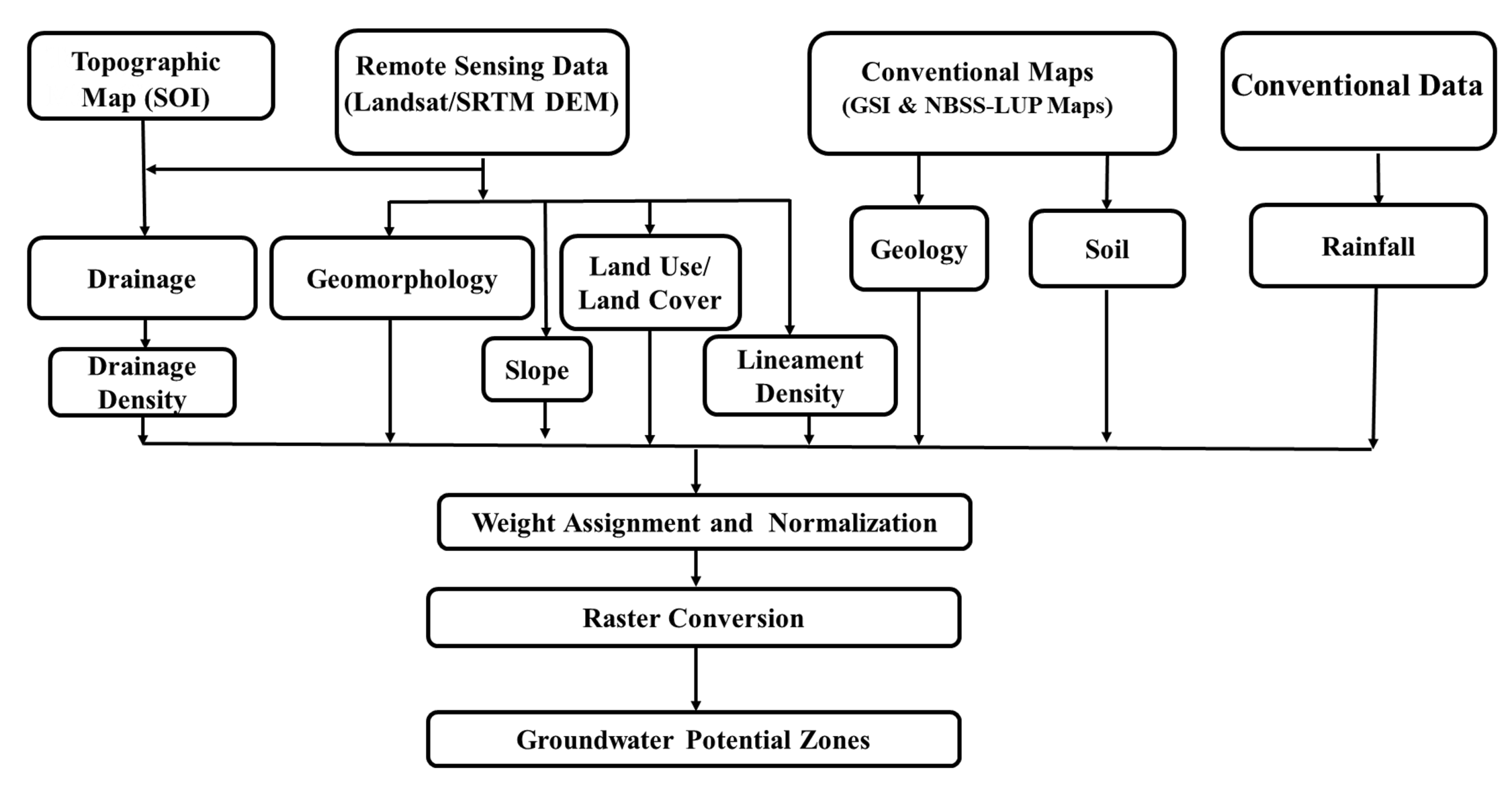 Topographic Map (SOI)

Remote Sensing Data (Landsat/SRTM DEM)

Conventional Maps (GSI & NBSS-LUP Maps)

Conventional Data

Drainage

Geomorphology

Land Use/ Land Cover

Geology

Soil

Rainfall

Drainage Density

Slope

Lineament Density

Weight Assignment and Normalization

Raster Conversion

Groundwater Potential Zones